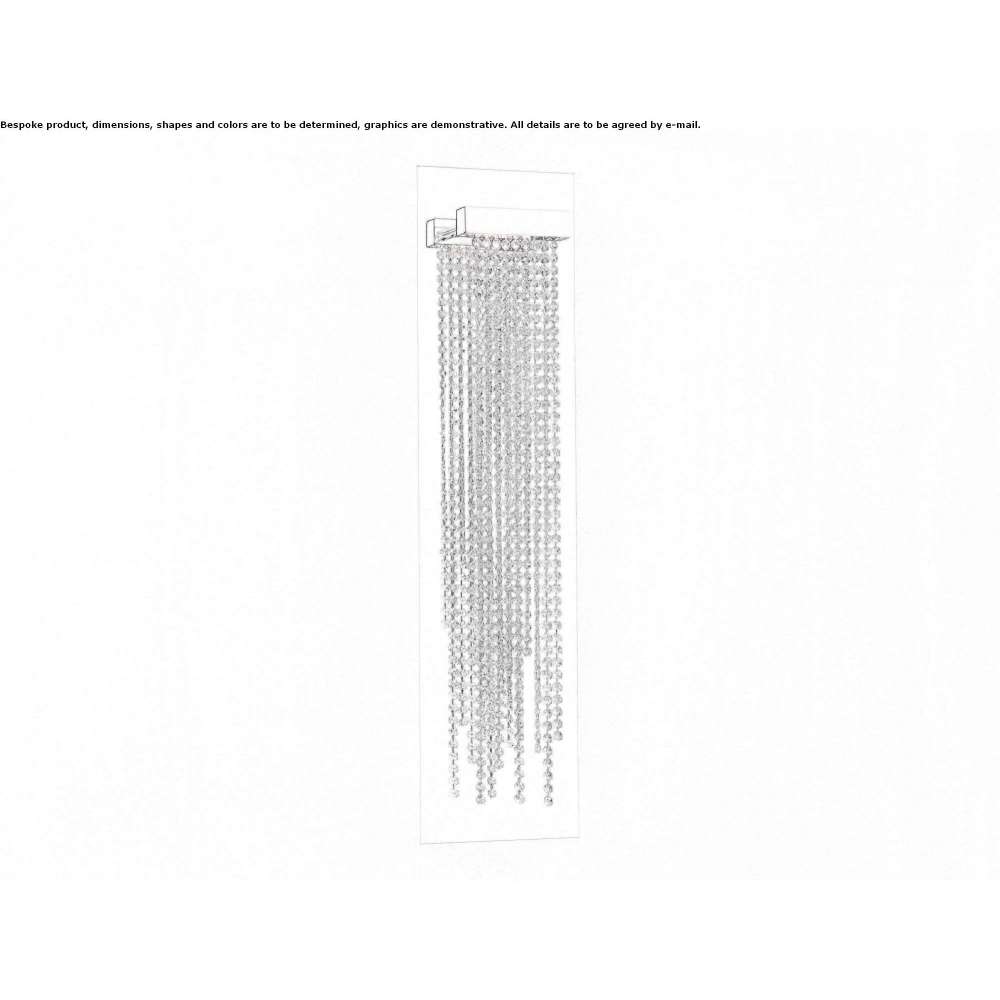 Bespoke product, dimensions, shapes and colors are to be determined, graphics are demonstrative. All details are to be agreed by e-mail.